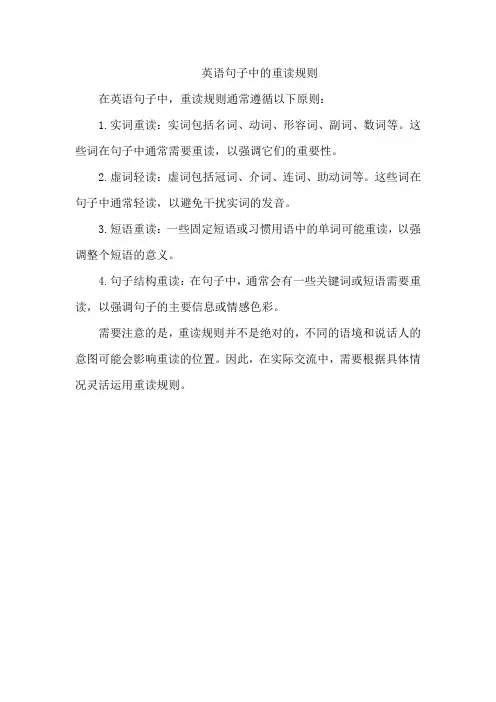 英语句子中的重读规则

在英语句子中，重读规则通常遵循以下原则：

1. 实词重读：实词包括名词、动词、形容词、副词、数词等。这些词在句子中通常需要重读，以强调它们的重要性。

2. 虚词轻读：虚词包括冠词、介词、连词、助动词等。这些词在句子中通常轻读，以避免干扰实词的发音。

3. 短语重读：一些固定短语或习惯用语中的单词可能重读，以强调整个短语的意义。

4. 句子结构重读：在句子中，通常会有一些关键词或短语需要重读，以强调句子的主要信息或情感色彩。

需要注意的是，重读规则并不是绝对的，不同的语境和说话人的意图可能会影响重读的位置。因此，在实际交流中，需要根据具体情况灵活运用重读规则。